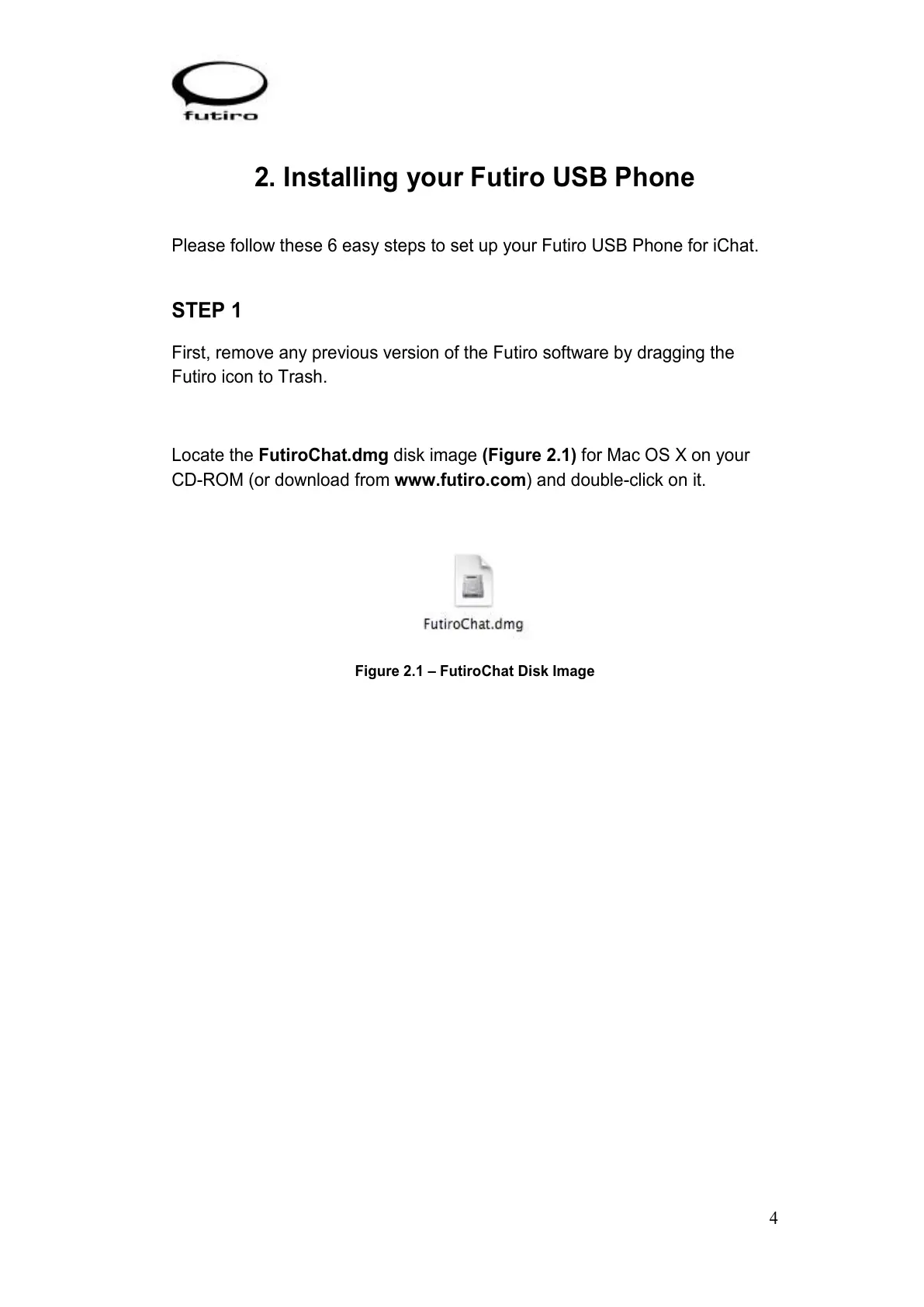 futiro

2. Installing your Futiro USB Phone

Please follow these 6 easy steps to set up your Futiro USB Phone for iChat.

STEP 1

First, remove any previous version of the Futiro software by dragging the Futiro icon to Trash.

Locate the FutiroChat.dmg disk image (Figure 2.1) for Mac OS X on your CD-ROM (or download from www.futiro.com) and double-click on it.

FutiroChat.dmg

Figure 2.1 – FutiroChat Disk Image

4